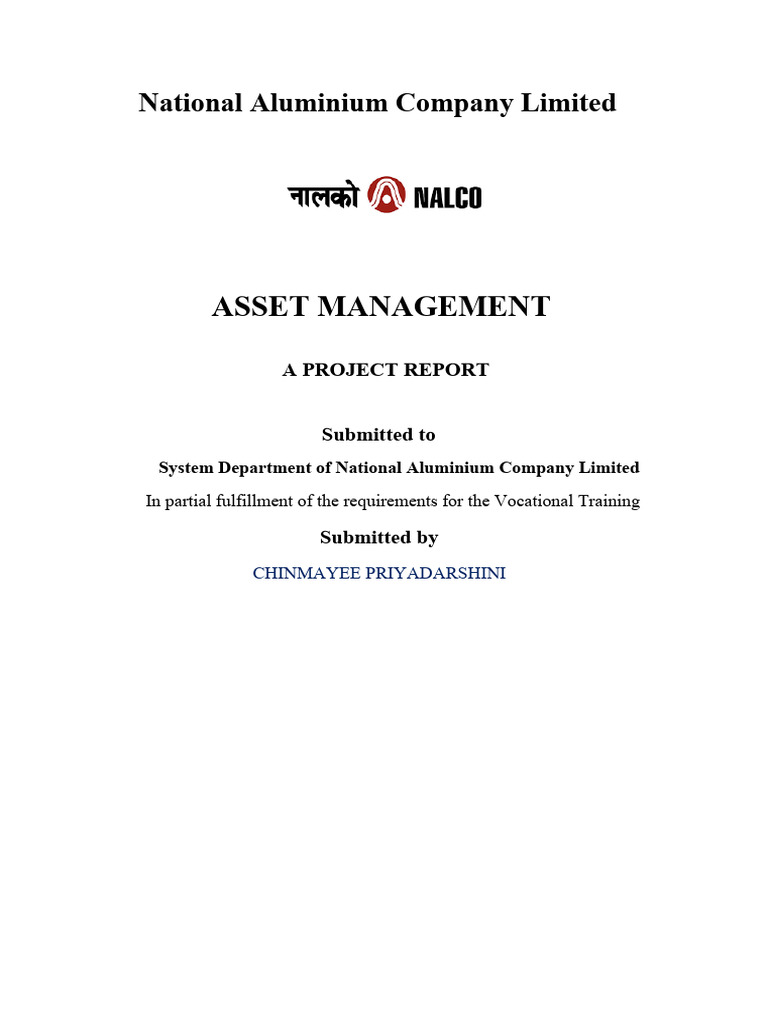 National Aluminium Company Limited

नालको NALCO

ASSET MANAGEMENT

A PROJECT REPORT

Submitted to

System Department of National Aluminium Company Limited

In partial fulfillment of the requirements for the Vocational Training

Submitted by

CHINMAYEE PRIYADARSHINI